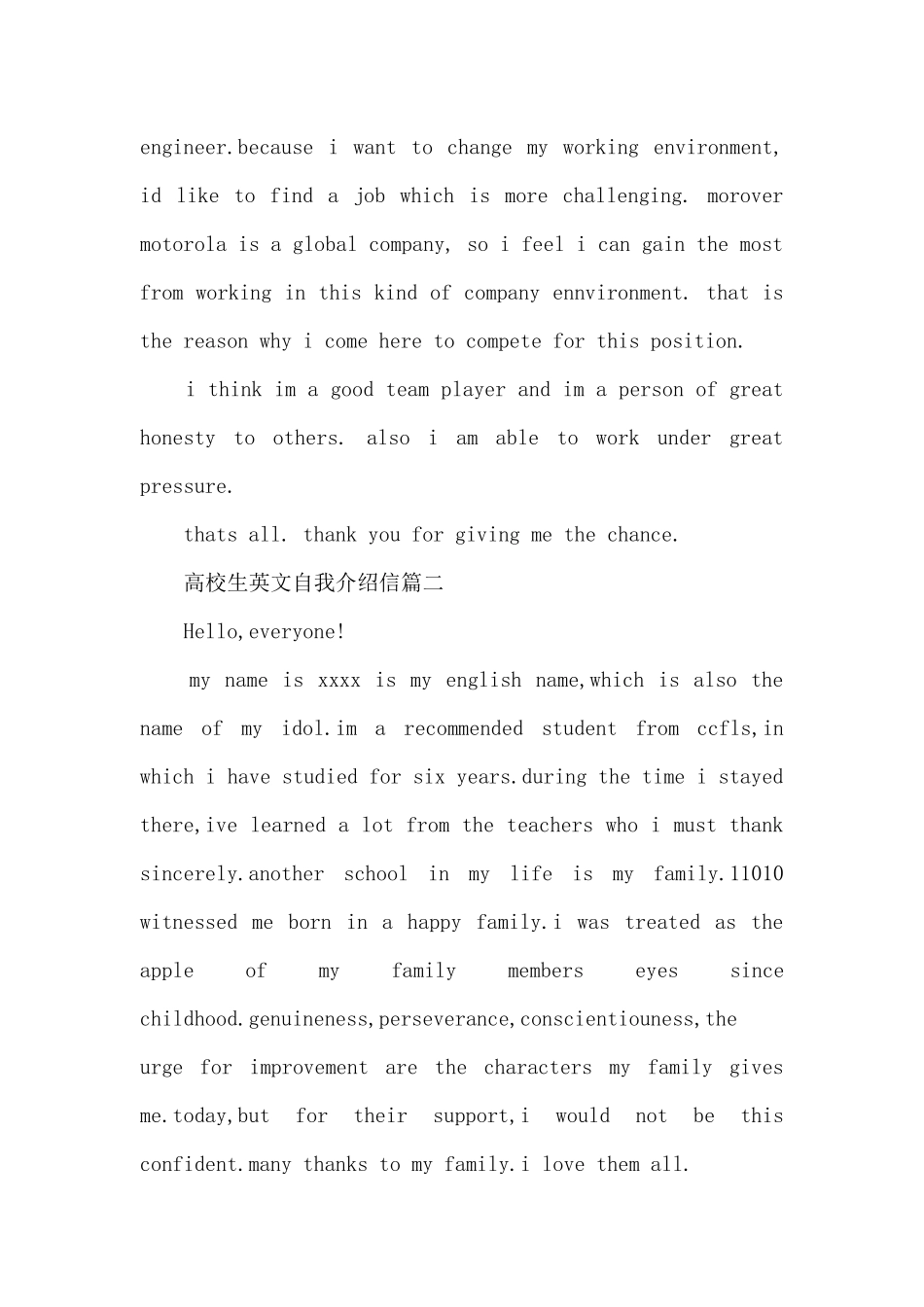 engineer.because i want to change my working environment, id like to find a job which is more challenging. morover motorola is a global company, so i feel i can gain the most from working in this kind of company ennvironment. that is the reason why i come here to compete for this position.

i think im a good team player and im a person of great honesty to others. also i am able to work under great pressure.

thats all. thank you for giving me the chance.

高校生英文自我介绍信篇二

Hello,everyone!

my name is xxxx is my english name,which is also the name of my idol.im a recommended student from ccfls,in which i have studied for six years.during the time i stayed there,ive learned a lot from the teachers who i must thank sincerely.another school in my life is my family.11010 witnessed me born in a happy family.i was treated as the apple of my family members eyes since childhood.genuineness,perseverance,conscientiouness,the urge for improvement are the characters my family gives me.today,but for their support,i would not be this confident.many thanks to my family.i love them all.